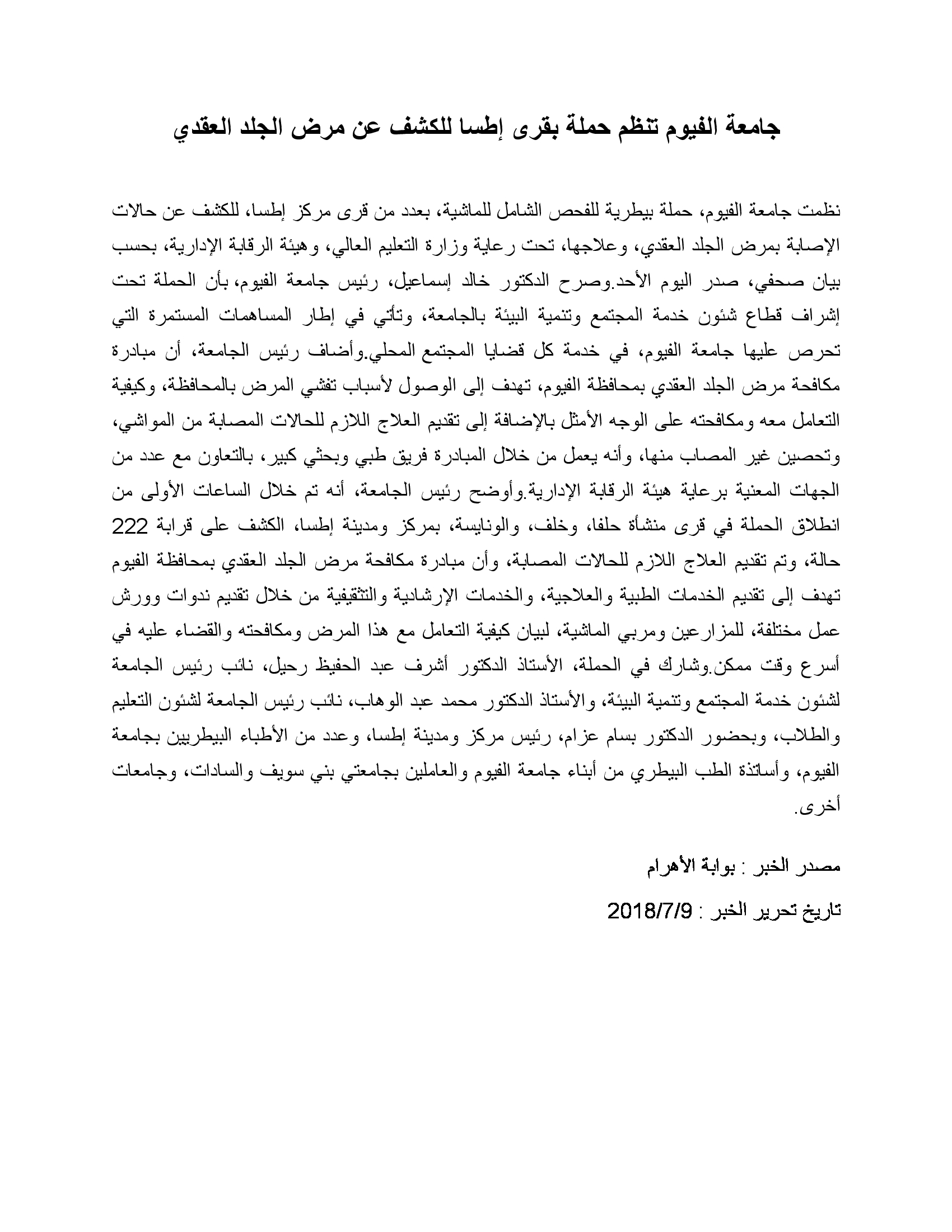 جامعة الفيوم تنظم حملة بقرى إطسا للكشف عن مرض الجلد العقدي

نظمت جامعة الفيوم، حملة بيطرية للفحص الشامل للماشية، بعدد من قرى مركز إطسا، للكشف عن حالات الإصابة بمرض الجلد العقدي، وعلاجها، تحت رعاية وزارة التعليم العالي، وهيئة الرقابة الإدارية، بحسب بيان صحفي، صدر اليوم الأحد.وصرح الدكتور خالد إسماعيل، رئيس جامعة الفيوم، بأن الحملة تحت إشراف قطاع شئون خدمة المجتمع وتنمية البيئة بالجامعة، وتأتي في إطار المساهمات المستمرة التي تحرص عليها جامعة الفيوم، في خدمة كل قضايا المجتمع المحلي.وأضاف رئيس الجامعة، أن مبادرة مكافحة مرض الجلد العقدي بمحافظة الفيوم، تهدف إلى الوصول لأسباب تفشي المرض بالمحافظة، وكيفية التعامل معه ومكافحته على الوجه الأمثل بالإضافة إلى تقديم العلاج اللازم للحالات المصابة من المواشي، وتحصين غير المصاب منها، وأنه يعمل من خلال المبادرة فريق طبي وبحثي كبير، بالتعاون مع عدد من الجهات المعنية برعاية هيئة الرقابة الإدارية.وأوضح رئيس الجامعة، أنه تم خلال الساعات الأولى من انطلاق الحملة في قرى منشأة حلفا، وخلف، والونايسة، بمركز ومدينة إطسا، الكشف على قرابة 222 حالة، وتم تقديم العلاج اللازم للحالات المصابة، وأن مبادرة مكافحة مرض الجلد العقدي بمحافظة الفيوم تهدف إلى تقديم الخدمات الطبية والعلاجية، والخدمات الإرشادية والتثقيفية من خلال تقديم ندوات وورش عمل مختلفة، للمزارعين ومربي الماشية، لبيان كيفية التعامل مع هذا المرض ومكافحته والقضاء عليه في أسرع وقت ممكن.وشارك في الحملة، الأستاذ الدكتور أشرف عبد الحفيظ رحيل، نائب رئيس الجامعة لشئون خدمة المجتمع وتنمية البيئة، والأستاذ الدكتور محمد عبد الوهاب، نائب رئيس الجامعة لشئون التعليم والطلاب، وبحضور الدكتور بسام عزام، رئيس مركز ومدينة إطسا، وعدد من الأطباء البيطريين بجامعة الفيوم، وأساتذة الطب البيطري من أبناء جامعة الفيوم والعاملين بجامعتي بني سويف والسادات، وجامعات أخرى.

مصدر الخبر : بوابة الأهرام

تاريخ تحرير الخبر : 2018/7/9